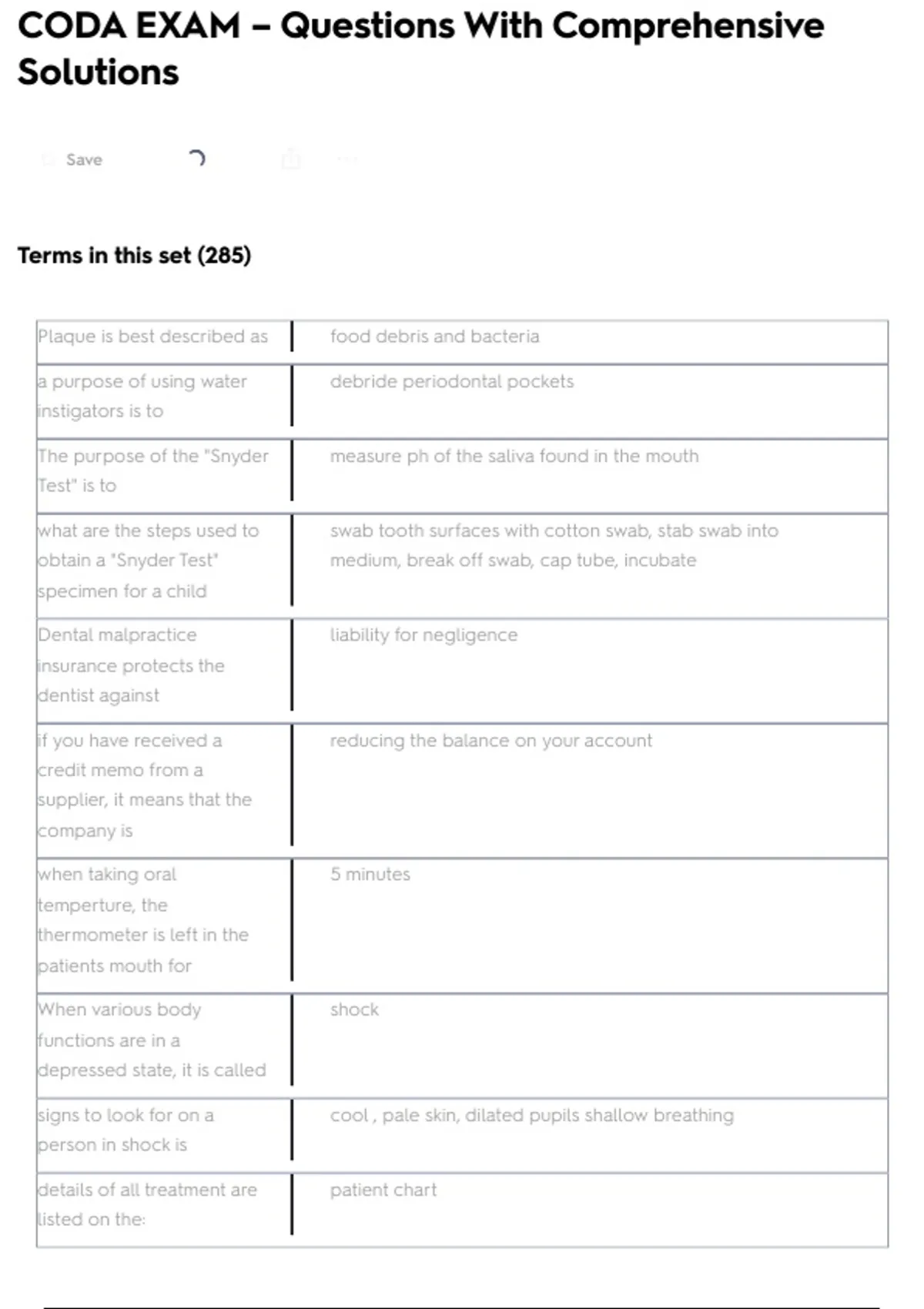 CODA EXAM – Questions With Comprehensive Solutions

Save

Terms in this set (285)

| | |
|---|---|
| Plaque is best described as | food debris and bacteria |
| a purpose of using water instigators is to | debride periodontal pockets |
| The purpose of the "Snyder Test" is to | measure ph of the saliva found in the mouth |
| what are the steps used to obtain a "Snyder Test" specimen for a child | swab tooth surfaces with cotton swab, stab swab into medium, break off swab, cap tube, incubate |
| Dental malpractice insurance protects the dentist against | liability for negligence |
| if you have received a credit memo from a supplier, it means that the company is | reducing the balance on your account |
| when taking oral temperture, the thermometer is left in the patients mouth for | 5 minutes |
| When various body functions are in a depressed state, it is called | shock |
| signs to look for on a person in shock is | cool , pale skin, dilated pupils shallow breathing |
| details of all treatment are listed on the: | patient chart |